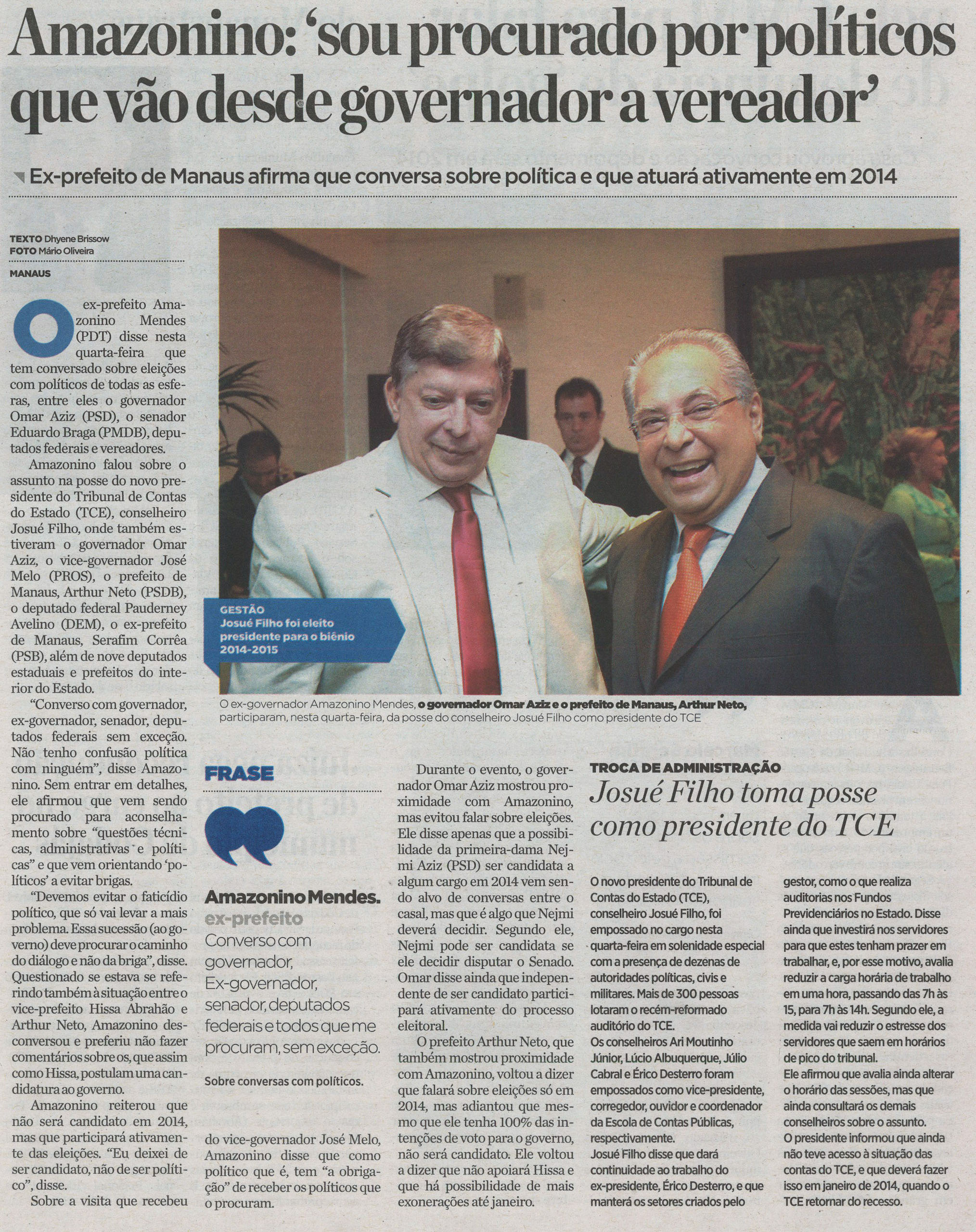 Amazonino: 'sou procurado por políticos que vão desde governador a vereador'

Ex-prefeito de Manaus afirma que conversa sobre política e que atuará ativamente em 2014

TEXTO Dhyene Brissow
FOTO Mário Oliveira

MANAUS

O ex-prefeito Amazonino Mendes (PDT) disse nesta quarta-feira que tem conversado sobre eleições com políticos de todas as esferas, entre eles o governador Omar Aziz (PSD), o senador Eduardo Braga (PMDB), deputados federais e vereadores.

Amazonino falou sobre o assunto na posse do novo presidente do Tribunal de Contas do Estado (TCE), conselheiro Josué Filho, onde também estiveram o governador Omar Aziz, o vice-governador José Melo (PROS), o prefeito de Manaus, Arthur Neto (PSDB), o deputado federal Pauderney Avelino (DEM), o ex-prefeito de Manaus, Serafim Corrêa (PSB), além de nove deputados estaduais e prefeitos do interior do Estado.

"Converso com governador, ex-governador, senador, deputados federais sem exceção. Não tenho confusão política com ninguém", disse Amazonino. Sem entrar em detalhes, ele afirmou que vem sendo procurado para aconselhamento sobre "questões técnicas, administrativas e políticas" e que vem orientando 'políticos' a evitar brigas.

"Devemos evitar o faticídio político, que só vai levar a mais problema. Essa sucessão (ao governo) deve procurar o caminho do diálogo e não da briga", disse. Questionado se estava se referindo também à situação entre o vice-prefeito Hissa Abrahão e Arthur Neto, Amazonino desconversou e preferiu não fazer comentários sobre os, que assim como Hissa, postulam uma candidatura ao governo.

Amazonino reiterou que não será candidato em 2014, mas que participará ativamente das eleições. "Eu deixei de ser candidato, não de ser político", disse.

Sobre a visita que recebeu do vice-governador José Melo, Amazonino disse que como político que é, tem "a obrigação" de receber os políticos que o procuram.

GESTÃO
Josué Filho foi eleito presidente para o biênio 2014-2015

O ex-governador Amazonino Mendes, o governador Omar Aziz e o prefeito de Manaus, Arthur Neto, participaram, nesta quarta-feira, da posse do conselheiro Josué Filho como presidente do TCE

FRASE

Amazonino Mendes.
ex-prefeito
Converso com governador, Ex-governador, senador, deputados federais e todos que me procuram, sem exceção.

Sobre conversas com políticos.

Durante o evento, o governador Omar Aziz mostrou proximidade com Amazonino, mas evitou falar sobre eleições. Ele disse apenas que a possibilidade da primeira-dama Nejmi Aziz (PSD) ser candidata a algum cargo em 2014 vem sendo alvo de conversas entre o casal, mas que é algo que Nejmi deverá decidir. Segundo ele, Nejmi pode ser candidata se ele decidir disputar o Senado. Omar disse ainda que independente de ser candidato participará ativamente do processo eleitoral.

O prefeito Arthur Neto, que também mostrou proximidade com Amazonino, voltou a dizer que falará sobre eleições só em 2014, mas adiantou que mesmo que ele tenha 100% das intenções de voto para o governo, não será candidato. Ele voltou a dizer que não apoiará Hissa e que há possibilidade de mais exonerações até janeiro.

TROCA DE ADMINISTRAÇÃO
Josué Filho toma posse como presidente do TCE

O novo presidente do Tribunal de Contas do Estado (TCE), conselheiro Josué Filho, foi empossado no cargo nesta quarta-feira em solenidade especial com a presença de dezenas de autoridades políticas, civis e militares. Mais de 300 pessoas lotaram o recém-reformado auditório do TCE.
Os conselheiros Ari Moutinho Júnior, Lúcio Albuquerque, Júlio Cabral e Érico Desterro foram empossados como vice-presidente, corregedor, ouvidor e coordenador da Escola de Contas Públicas, respectivamente.
Josué Filho disse que dará continuidade ao trabalho do ex-presidente, Érico Desterro, e que manterá os setores criados pelo gestor, como o que realiza auditorias nos Fundos Previdenciários no Estado. Disse ainda que investirá nos servidores para que estes tenham prazer em trabalhar, e, por esse motivo, avalia reduzir a carga horária de trabalho em uma hora, passando das 7h às 15, para 7h às 14h. Segundo ele, a medida vai reduzir o estresse dos servidores que saem em horários de pico do tribunal.
Ele afirmou que avalia ainda alterar o horário das sessões, mas que ainda consultará os demais conselheiros sobre o assunto.
O presidente informou que ainda não teve acesso à situação das contas do TCE, e que deverá fazer isso em janeiro de 2014, quando o TCE retornar do recesso.